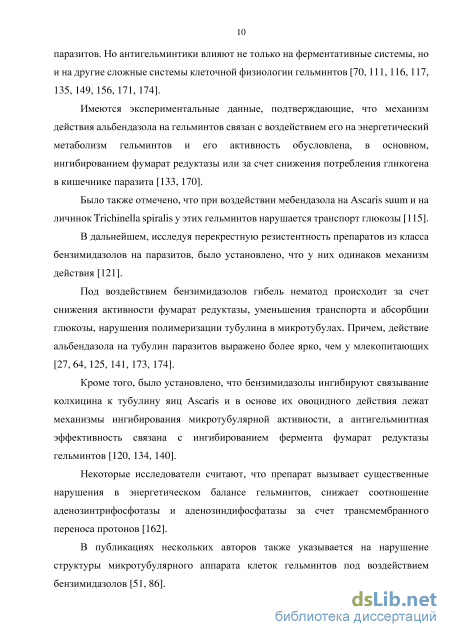 10

паразитов. Но антигельминтики влияют не только на ферментативные системы, но и на другие сложные системы клеточной физиологии гельминтов [70, 111, 116, 117, 135, 149, 156, 171, 174].

Имеются экспериментальные данные, подтверждающие, что механизм действия альбендазола на гельминтов связан с воздействием его на энергетический метаболизм гельминтов и его активность обусловлена, в основном, ингибированием фумарат редуктазы или за счет снижения потребления гликогена в кишечнике паразита [133, 170].

Было также отмечено, что при воздействии мебендазола на Ascaris suum и на личинок Trichinella spiralis у этих гельминтов нарушается транспорт глюкозы [115].

В дальнейшем, исследуя перекрестную резистентность препаратов из класса бензимидазолов на паразитов, было установлено, что у них одинаков механизм действия [121].

Под воздействием бензимидазолов гибель нематод происходит за счет снижения активности фумарат редуктазы, уменьшения транспорта и абсорбции глюкозы, нарушения полимеризации тубулина в микротубулах. Причем, действие альбендазола на тубулин паразитов выражено более ярко, чем у млекопитающих [27, 64, 125, 141, 173, 174].

Кроме того, было установлено, что бензимидазолы ингибируют связывание колхицина к тубулину яиц Ascaris и в основе их овоцидного действия лежат механизмы ингибирования микротубулярной активности, а антигельминтная эффективность связана с ингибированием фермента фумарат редуктазы гельминтов [120, 134, 140].

Некоторые исследователи считают, что препарат вызывает существенные нарушения в энергетическом балансе гельминтов, снижает соотношение аденозинтрифосфотазы и аденозиндифосфатазы за счет трансмембранного переноса протонов [162].

В публикациях нескольких авторов также указывается на нарушение структуры микротубулярного аппарата клеток гельминтов под воздействием бензимидазолов [51, 86].

dsLib.net
библиотека диссертаций